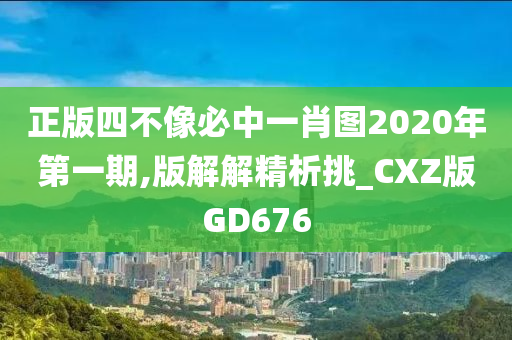 正版四不像必中一肖图2020年第一期,版解解精析挑_CXZ版GD676